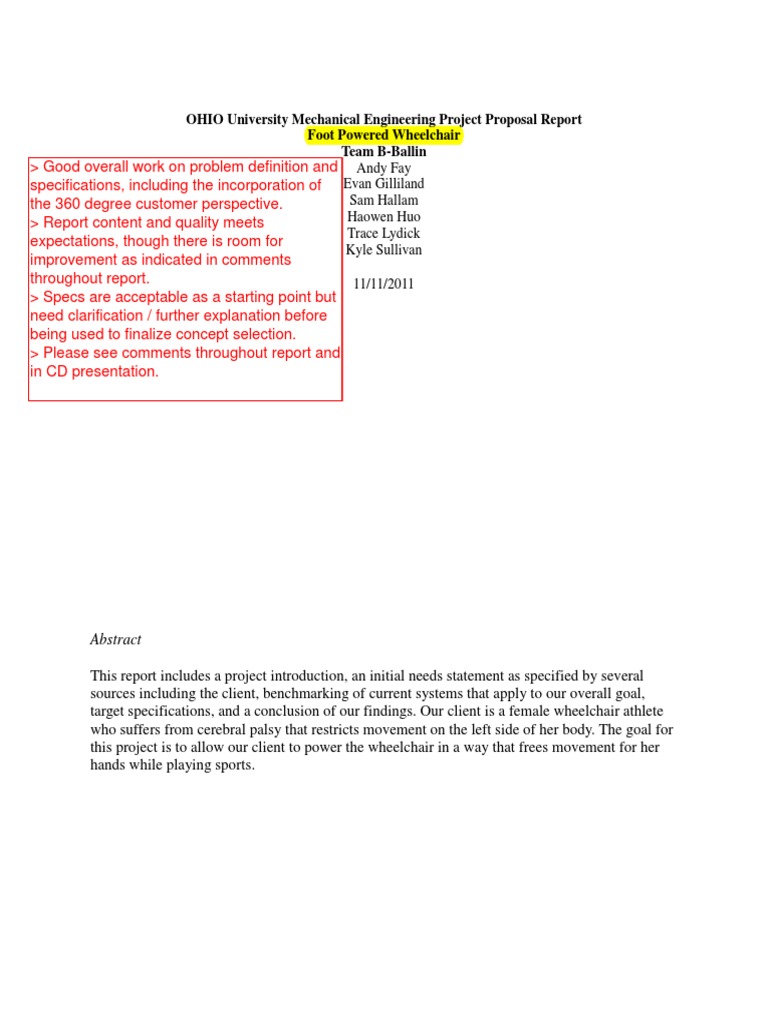 OHIO University Mechanical Engineering Project Proposal Report
Foot Powered Wheelchair
Team B-Ballin
Andy Fay
Evan Gilliland
Sam Hallam
Haowen Huo
Trace Lydick
Kyle Sullivan

11/11/2011

> Good overall work on problem definition and specifications, including the incorporation of the 360 degree customer perspective.
> Report content and quality meets expectations, though there is room for improvement as indicated in comments throughout report.
> Specs are acceptable as a starting point but need clarification / further explanation before being used to finalize concept selection.
> Please see comments throughout report and in CD presentation.

Abstract

This report includes a project introduction, an initial needs statement as specified by several sources including the client, benchmarking of current systems that apply to our overall goal, target specifications, and a conclusion of our findings. Our client is a female wheelchair athlete who suffers from cerebral palsy that restricts movement on the left side of her body. The goal for this project is to allow our client to power the wheelchair in a way that frees movement for her hands while playing sports.